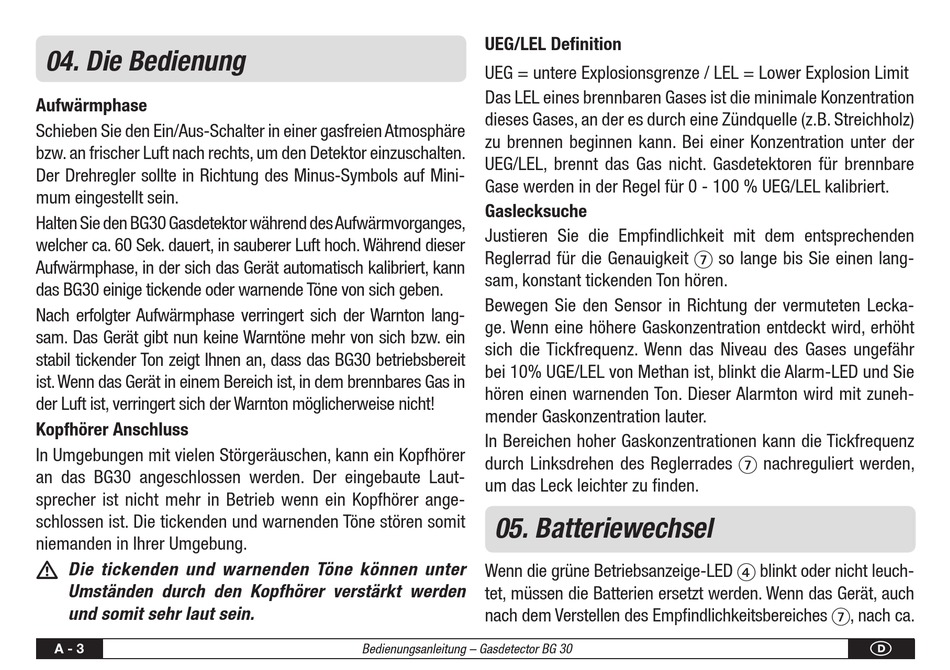 04. Die Bedienung

Aufwärmphase

Schieben Sie den Ein/Aus-Schalter in einer gasfreien Atmosphäre bzw. an frischer Luft nach rechts, um den Detektor einzuschalten. Der Drehregler sollte in Richtung des Minus-Symbols auf Minimum eingestellt sein.

Halten Sie den BG30 Gasdetektor während des Aufwärmvorganges, welcher ca. 60 Sek. dauert, in sauberer Luft hoch. Während dieser Aufwärmphase, in der sich das Gerät automatisch kalibriert, kann das BG30 einige tickende oder warnende Töne von sich geben.

Nach erfolgter Aufwärmphase verringert sich der Warnton langsam. Das Gerät gibt nun keine Warntöne mehr von sich bzw. ein stabil tickender Ton zeigt Ihnen an, dass das BG30 betriebsbereit ist. Wenn das Gerät in einem Bereich ist, in dem brennbares Gas in der Luft ist, verringert sich der Warnton möglicherweise nicht!

Kopfhörer Anschluss

In Umgebungen mit vielen Störgeräuschen, kann ein Kopfhörer an das BG30 angeschlossen werden. Der eingebaute Lautsprecher ist nicht mehr in Betrieb wenn ein Kopfhörer angeschlossen ist. Die tickenden und warnenden Töne stören somit niemanden in Ihrer Umgebung.

Die tickenden und warnenden Töne können unter Umständen durch den Kopfhörer verstärkt werden und somit sehr laut sein.

UEG/LEL Definition

UEG = untere Explosionsgrenze / LEL = Lower Explosion Limit

Das LEL eines brennbaren Gases ist die minimale Konzentration dieses Gases, an der es durch eine Zündquelle (z.B. Streichholz) zu brennen beginnen kann. Bei einer Konzentration unter der UEG/LEL, brennt das Gas nicht. Gasdetektoren für brennbare Gase werden in der Regel für 0 - 100 % UEG/LEL kalibriert.

Gaslecksuche

Justieren Sie die Empfindlichkeit mit dem entsprechenden Reglerrad für die Genauigkeit 7 so lange bis Sie einen langsam, konstant tickenden Ton hören.

Bewegen Sie den Sensor in Richtung der vermuteten Leckage. Wenn eine höhere Gaskonzentration entdeckt wird, erhöht sich die Tickfrequenz. Wenn das Niveau des Gases ungefähr bei 10% UGE/LEL von Methan ist, blinkt die Alarm-LED und Sie hören einen warnenden Ton. Dieser Alarmton wird mit zunehmender Gaskonzentration lauter.

In Bereichen hoher Gaskonzentrationen kann die Tickfrequenz durch Linksdrehen des Reglerrades 7 nachreguliert werden, um das Leck leichter zu finden.

05. Batteriewechsel

Wenn die grüne Betriebsanzeige-LED 4 blinkt oder nicht leuchtet, müssen die Batterien ersetzt werden. Wenn das Gerät, auch nach dem Verstellen des Empfindlichkeitsbereiches 7, nach ca.

A - 3 Bedienungsanleitung – Gasdetector BG 30 D